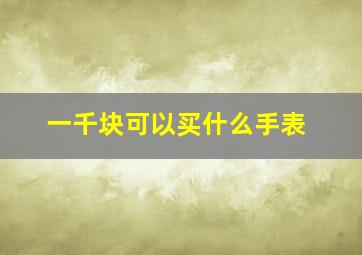 一千块可以买什么手表